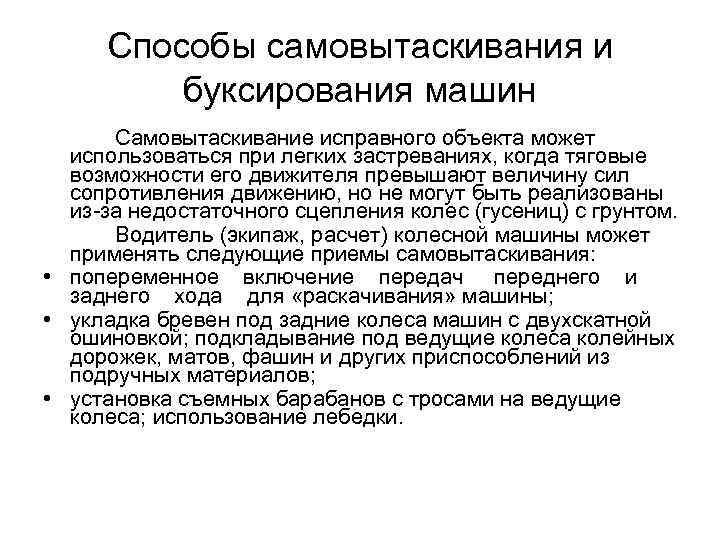 Способы самовытаскивания и буксирования машин

Самовытаскивание исправного объекта может использоваться при легких застреваниях, когда тяговые возможности его движителя превышают величину сил сопротивления движению, но не могут быть реализованы из-за недостаточного сцепления колес (гусениц) с грунтом.

Водитель (экипаж, расчет) колесной машины может применять следующие приемы самовытаскивания:

• попеременное включение передач переднего и заднего хода для «раскачивания» машины;
• укладка бревен под задние колеса машин с двухскатной ошиновкой; подкладывание под ведущие колеса колейных дорожек, матов, фашин и других приспособлений из подручных материалов;
• установка съемных барабанов с тросами на ведущие колеса; использование лебедки.